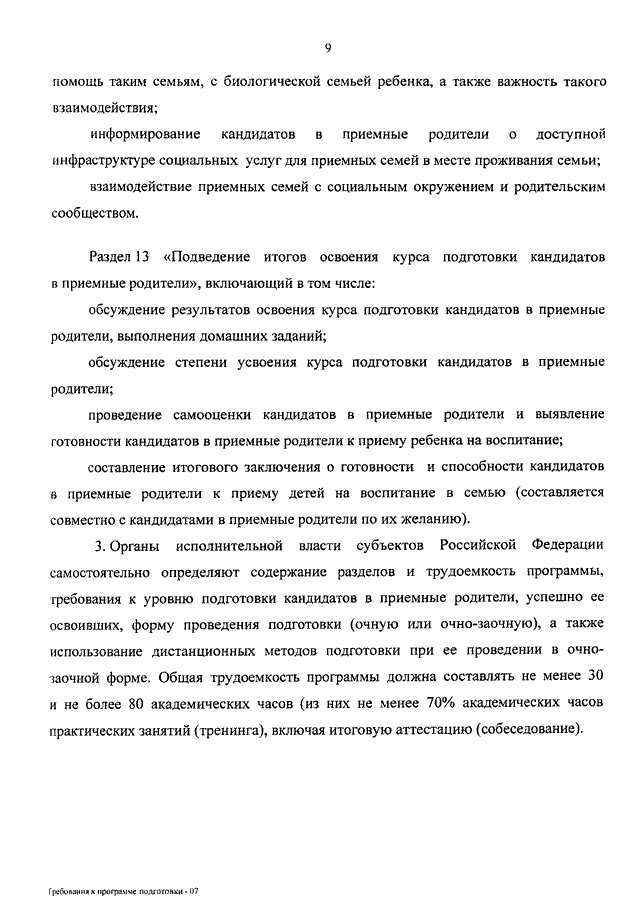 9

помощь таким семьям, с биологической семьей ребенка, а также важность такого взаимодействия;

информирование кандидатов в приемные родители о доступной инфраструктуре социальных услуг для приемных семей в месте проживания семьи;

взаимодействие приемных семей с социальным окружением и родительским сообществом.

Раздел 13 «Подведение итогов освоения курса подготовки кандидатов в приемные родители», включающий в том числе:

обсуждение результатов освоения курса подготовки кандидатов в приемные родители, выполнения домашних заданий;

обсуждение степени усвоения курса подготовки кандидатов в приемные родители;

проведение самооценки кандидатов в приемные родители и выявление готовности кандидатов в приемные родители к приему ребенка на воспитание;

составление итогового заключения о готовности и способности кандидатов в приемные родители к приему детей на воспитание в семью (составляется совместно с кандидатами в приемные родители по их желанию).

3. Органы исполнительной власти субъектов Российской Федерации самостоятельно определяют содержание разделов и трудоемкость программы, требования к уровню подготовки кандидатов в приемные родители, успешно ее освоивших, форму проведения подготовки (очную или очно-заочную), а также использование дистанционных методов подготовки при ее проведении в очно-заочной форме. Общая трудоемкость программы должна составлять не менее 30 и не более 80 академических часов (из них не менее 70% академических часов практических занятий (тренинга), включая итоговую аттестацию (собеседование).

Требования к программе подготовки - 07